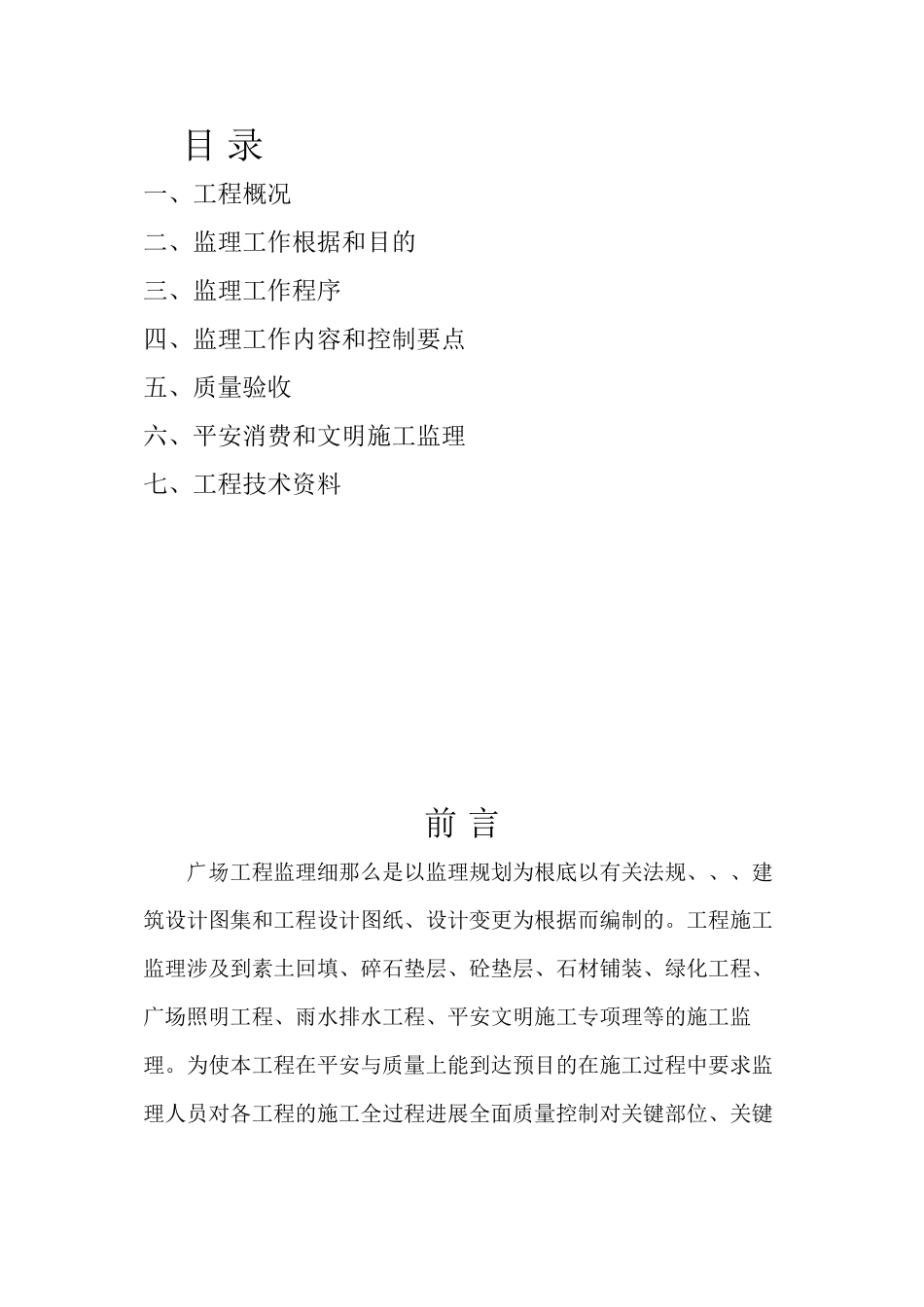 目 录

一、工程概况

二、监理工作根据和目的

三、监理工作程序

四、监理工作内容和控制要点

五、质量验收

六、平安消费和文明施工监理

七、工程技术资料

前 言

广场工程监理细那么是以监理规划为根底以有关法规、、、建筑设计图集和工程设计图纸、设计变更为根据而编制的。工程施工监理涉及到素土回填、碎石垫层、砼垫层、石材铺装、绿化工程、广场照明工程、雨水排水工程、平安文明施工专项理等的施工监理。为使本工程在平安与质量上能到达预目的在施工过程中要求监理人员对各工程的施工全过程进展全面质量控制对关键部位、关键